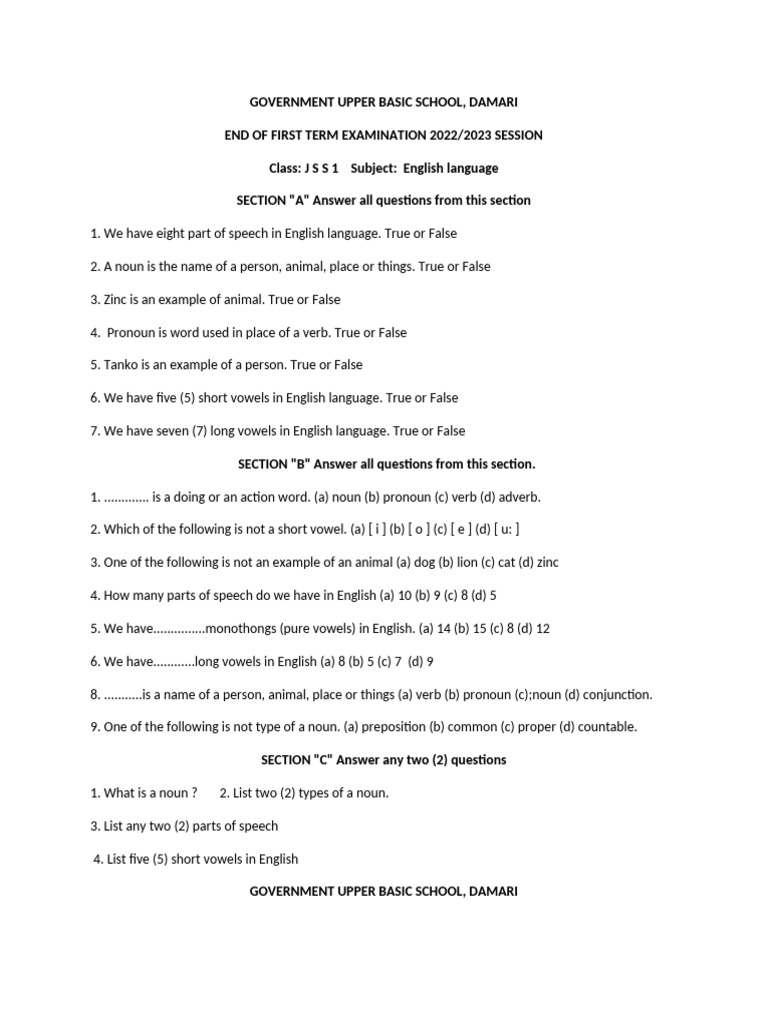 GOVERNMENT UPPER BASIC SCHOOL, DAMARI

END OF FIRST TERM EXAMINATION 2022/2023 SESSION

Class: J S S 1 Subject: English language

SECTION "A" Answer all questions from this section

1. We have eight part of speech in English language. True or False

2. A noun is the name of a person, animal, place or things. True or False

3. Zinc is an example of animal. True or False

4. Pronoun is word used in place of a verb. True or False

5. Tanko is an example of a person. True or False

6. We have five (5) short vowels in English language. True or False

7. We have seven (7) long vowels in English language. True or False

SECTION "B" Answer all questions from this section.

1. ............. is a doing or an action word. (a) noun (b) pronoun (c) verb (d) adverb.

2. Which of the following is not a short vowel. (a) [ i ] (b) [ o ] (c) [ e ] (d) [ u: ]

3. One of the following is not an example of an animal (a) dog (b) lion (c) cat (d) zinc

4. How many parts of speech do we have in English (a) 10 (b) 9 (c) 8 (d) 5

5. We have...............monothongs (pure vowels) in English. (a) 14 (b) 15 (c) 8 (d) 12

6. We have............long vowels in English (a) 8 (b) 5 (c) 7 (d) 9

8. ...........is a name of a person, animal, place or things (a) verb (b) pronoun (c);noun (d) conjunction.

9. One of the following is not type of a noun. (a) preposition (b) common (c) proper (d) countable.

SECTION "C" Answer any two (2) questions

1. What is a noun ? 2. List two (2) types of a noun.

3. List any two (2) parts of speech

4. List five (5) short vowels in English

GOVERNMENT UPPER BASIC SCHOOL, DAMARI